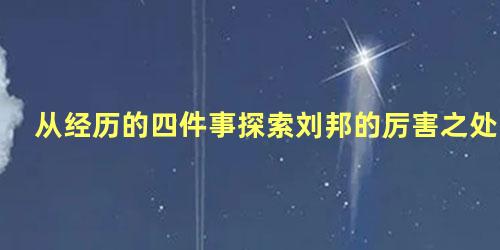 从经历的四件事探索刘邦的厉害之处